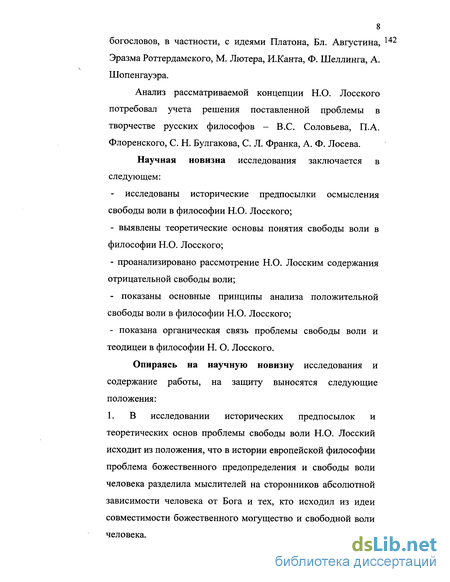 8
142

богословов, в частности, с идеями Платона, Бл. Августина, Эразма Роттердамского, М. Лютера, И.Канта, Ф. Шеллинга, А. Шопенгауэра.

Анализ рассматриваемой концепции Н.О. Лосского потребовал учета решения поставленной проблемы в творчестве русских философов – В.С. Соловьева, П.А. Флоренского, С. Н. Булгакова, С. Л. Франка, А. Ф. Лосева.

Научная новизна исследования заключается в следующем:
- исследованы исторические предпосылки осмысления свободы воли в философии Н.О. Лосского;
- выявлены теоретические основы понятия свободы воли в философии Н.О. Лосского;
- проанализировано рассмотрение Н.О. Лосским содержания отрицательной свободы воли;
- показаны основные принципы анализа положительной свободы воли в философии Н.О. Лосского;
- показана органическая связь проблемы свободы воли и теодицеи в философии Н. О. Лосского.

Опираясь на научную новизну исследования и содержание работы, на защиту выносятся следующие положения:
1. В исследовании исторических предпосылок и теоретических основ проблемы свободы воли Н.О. Лосский исходит из положения, что в истории европейской философии проблема божественного предопределения и свободы воли человека разделила мыслителей на сторонников абсолютной зависимости человека от Бога и тех, кто исходил из идеи совместимости божественного могущество и свободной воли человека.

dsLib.net
библиотека диссертаций